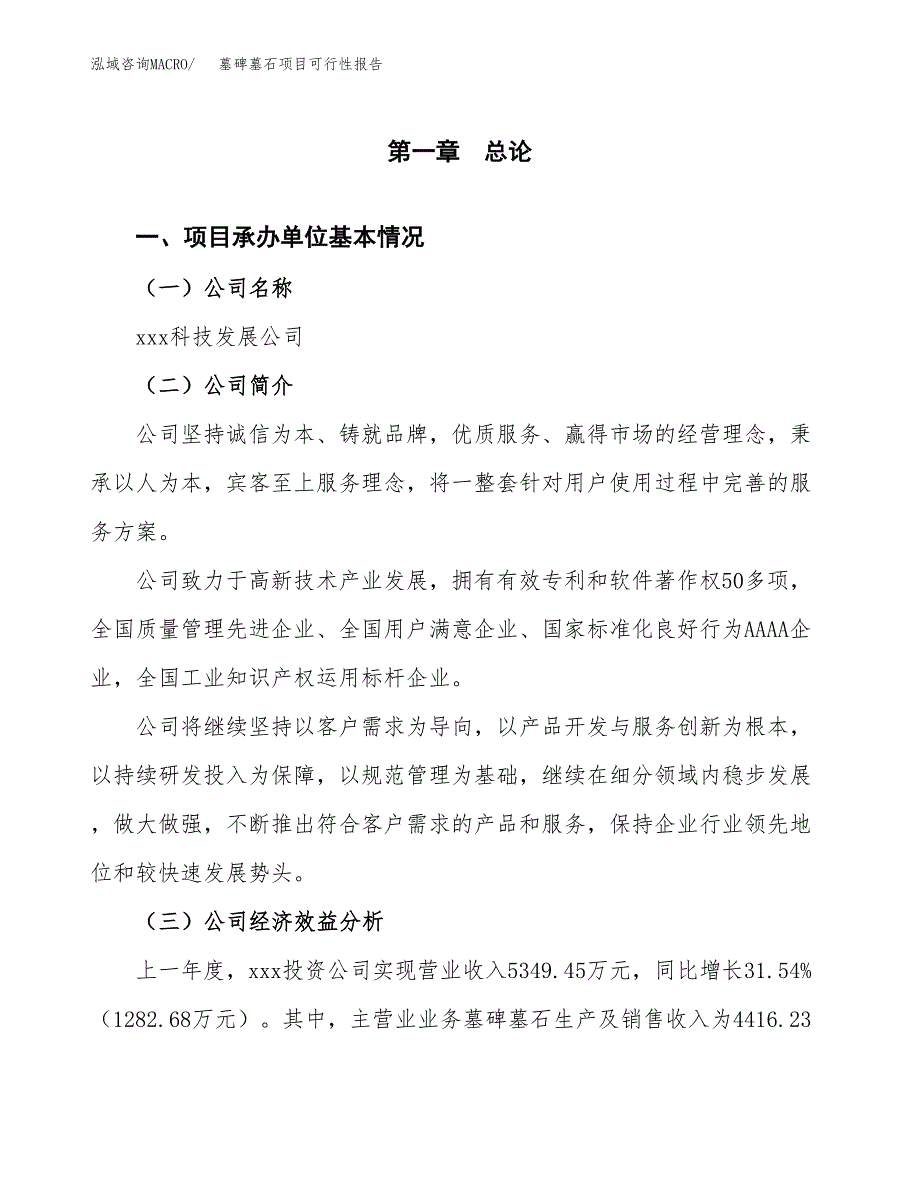 泓域咨询MACRO/　墓碑墓石项目可行性报告

第一章　总论

一、项目承办单位基本情况

（一）公司名称

xxx科技发展公司

（二）公司简介

公司坚持诚信为本、铸就品牌，优质服务、赢得市场的经营理念，秉承以人为本，宾客至上服务理念，将一整套针对用户使用过程中完善的服务方案。

公司致力于高新技术产业发展，拥有有效专利和软件著作权50多项，全国质量管理先进企业、全国用户满意企业、国家标准化良好行为AAAA企业，全国工业知识产权运用标杆企业。

公司将继续坚持以客户需求为导向，以产品开发与服务创新为根本，以持续研发投入为保障，以规范管理为基础，继续在细分领域内稳步发展，做大做强，不断推出符合客户需求的产品和服务，保持企业行业领先地位和较快速发展势头。

（三）公司经济效益分析

上一年度，xxx投资公司实现营业收入5349.45万元，同比增长31.54%（1282.68万元）。其中，主营业业务墓碑墓石生产及销售收入为4416.23